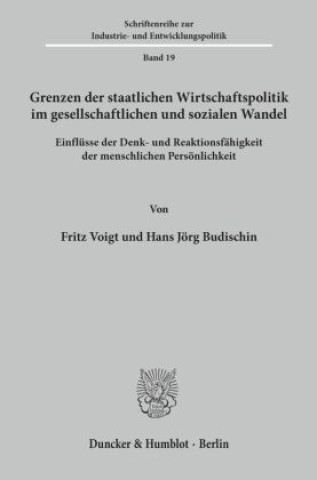 Schriftenreihe zur
Industrie- und Entwicklungspolitik

Band 19

Grenzen der staatlichen Wirtschaftspolitik im gesellschaftlichen und sozialen Wandel

Einflüsse der Denk- und Reaktionsfähigkeit der menschlichen Persönlichkeit

Von

Fritz Voigt und Hans Jörg Budischin

Duncker & Humblot · Berlin